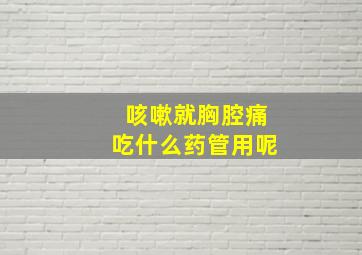 咳嗽就胸腔痛
吃什么药管用呢